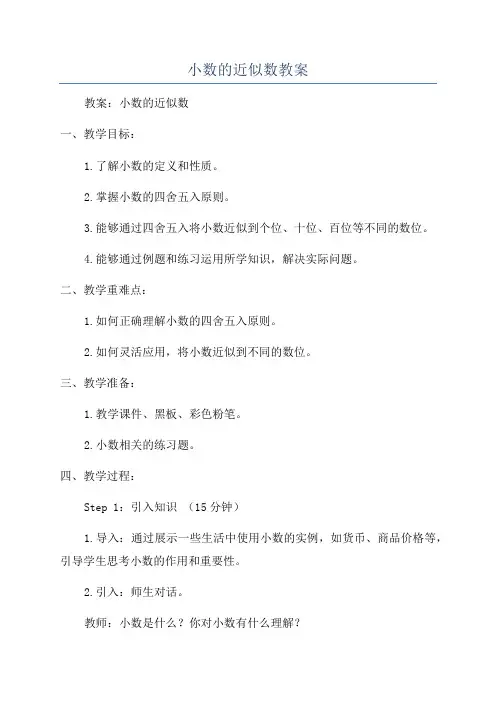 小数的近似数教案

教案：小数的近似数

一、教学目标：

1.了解小数的定义和性质。

2.掌握小数的四舍五入原则。

3.能够通过四舍五入将小数近似到个位、十位、百位等不同的数位。

4.能够通过例题和练习运用所学知识，解决实际问题。

二、教学重难点：

1.如何正确理解小数的四舍五入原则。

2.如何灵活应用，将小数近似到不同的数位。

三、教学准备：

1.教学课件、黑板、彩色粉笔。

2.小数相关的练习题。

四、教学过程：

Step 1：引入知识 （15分钟）

1.导入：通过展示一些生活中使用小数的实例，如货币、商品价格等，引导学生思考小数的作用和重要性。

2.引入：师生对话。

教师：小数是什么？你对小数有什么理解？